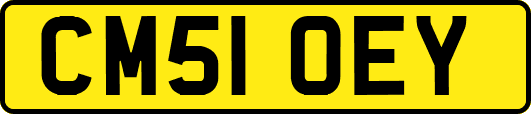 CM51 OEY